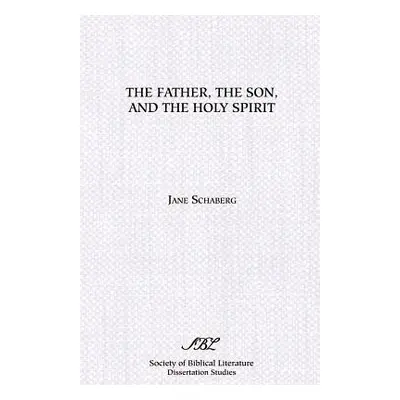 THE FATHER, THE SON, AND THE HOLY SPIRIT

JANE SCHABERG

SBL

Society of Biblical Literature
Dissertation Studies